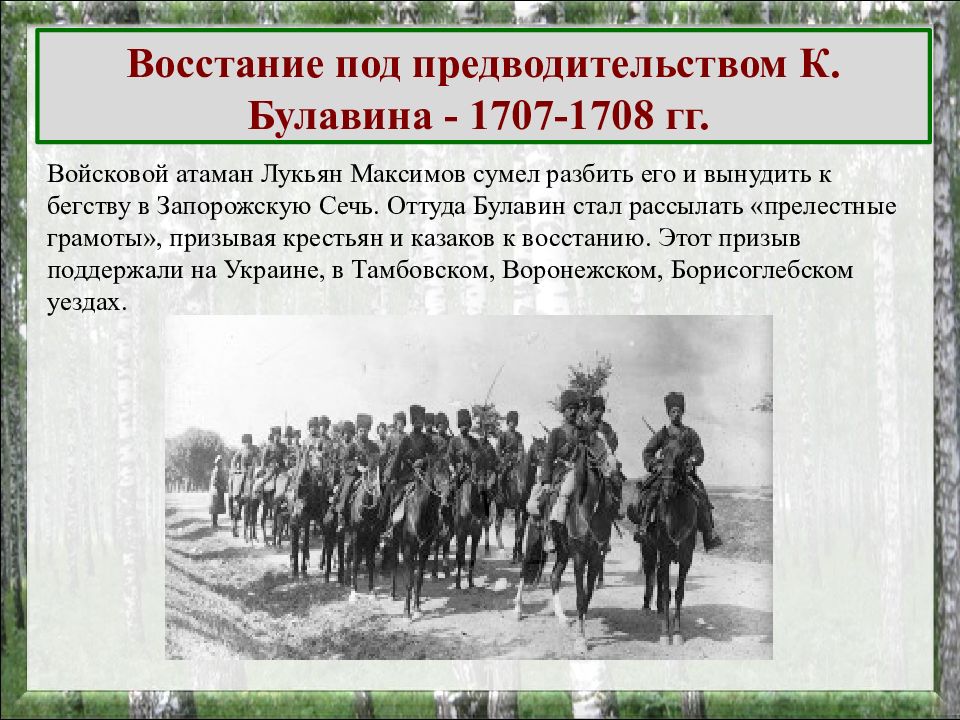 Восстание под предводительством К. Булавина - 1707-1708 гг.

Войсковой атаман Лукьян Максимов сумел разбить его и вынудить к бегству в Запорожскую Сечь. Оттуда Булавин стал рассылать «прелестные грамоты», призывая крестьян и казаков к восстанию. Этот призыв поддержали на Украине, в Тамбовском, Воронежском, Борисоглебском уездах.